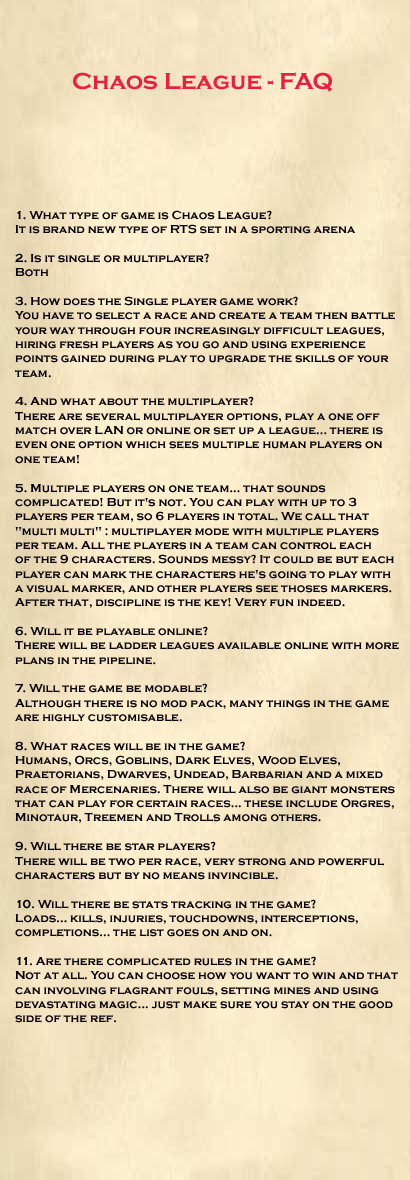 Chaos League - FAQ

1. What type of game is Chaos League?
It is brand new type of RTS set in a sporting arena

2. Is it single or multiplayer?
Both

3. How does the Single player game work?
You have to select a race and create a team then battle your way through four increasingly difficult leagues, hiring fresh players as you go and using experience points gained during play to upgrade the skills of your team.

4. And what about the multiplayer?
There are several multiplayer options, play a one off match over LAN or online or set up a league... there is even one option which sees multiple human players on one team!

5. Multiple players on one team... that sounds complicated! But it's not. You can play with up to 3 players per team, so 6 players in total. We call that "multi multi" : multiplayer mode with multiple players per team. All the players in a team can control each of the 9 characters. Sounds messy? It could be but each player can mark the characters he's going to play with a visual marker, and other players see thoses markers. After that, discipline is the key! Very fun indeed.

6. Will it be playable online?
There will be ladder leagues available online with more plans in the pipeline.

7. Will the game be modable?
Although there is no mod pack, many things in the game are highly customisable.

8. What races will be in the game?
Humans, Orcs, Goblins, Dark Elves, Wood Elves, Praetorians, Dwarves, Undead, Barbarian and a mixed race of Mercenaries. There will also be giant monsters that can play for certain races... these include Orgres, Minotaur, Treemen and Trolls among others.

9. Will there be star players?
There will be two per race, very strong and powerful characters but by no means invincible.

10. Will there be stats tracking in the game?
Loads... kills, injuries, touchdowns, interceptions, completions... the list goes on and on.

11. Are there complicated rules in the game?
Not at all. You can choose how you want to win and that can involving flagrant fouls, setting mines and using devastating magic... just make sure you stay on the good side of the ref.